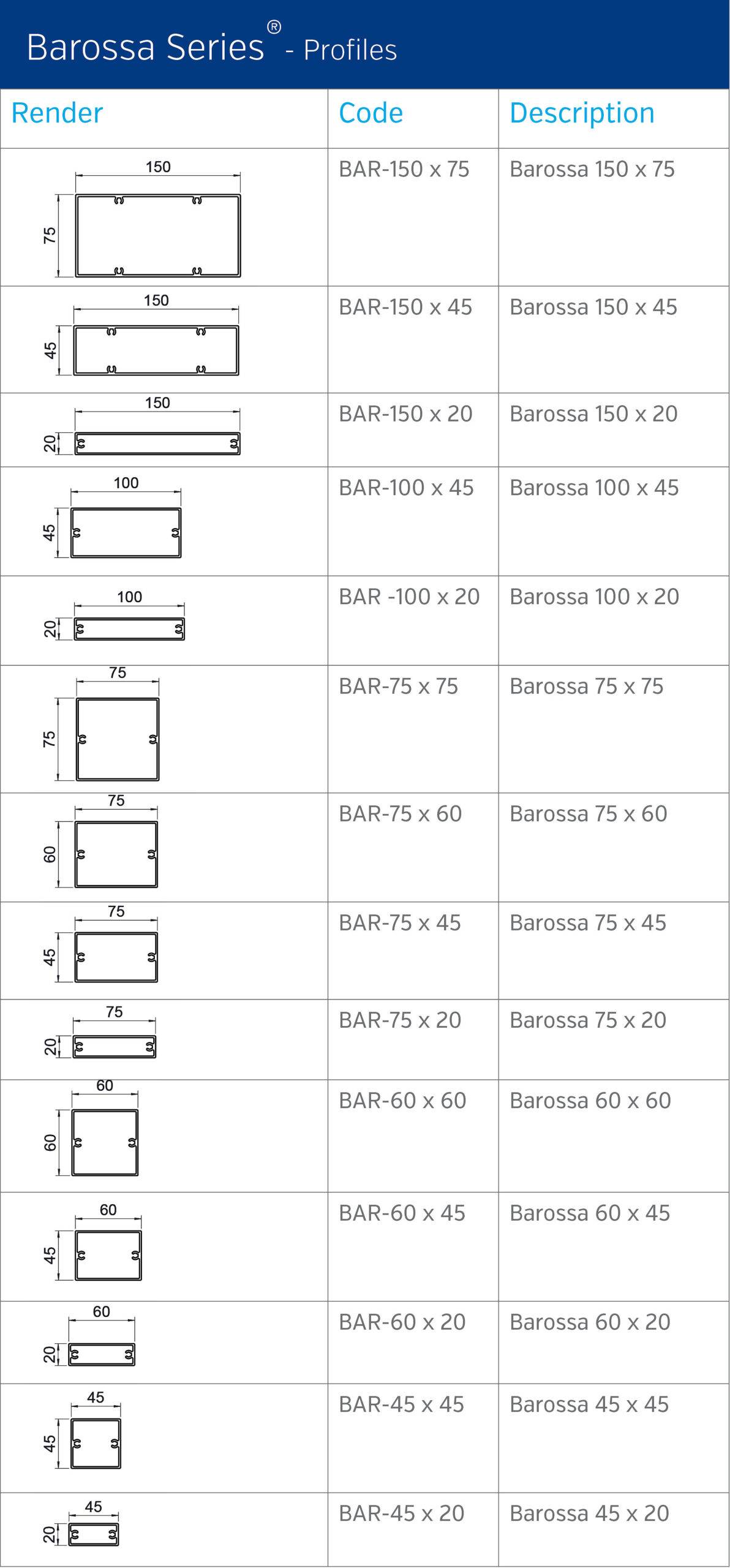 Barossa Series® - Profiles

| Render | Code | Description |
|---|---|---|
| 150 75 | BAR-150 x 75 | Barossa 150 x 75 |
| 150 45 | BAR-150 x 45 | Barossa 150 x 45 |
| 150 20 | BAR-150 x 20 | Barossa 150 x 20 |
| 100 45 | BAR-100 x 45 | Barossa 100 x 45 |
| 100 20 | BAR -100 x 20 | Barossa 100 x 20 |
| 75 75 | BAR-75 x 75 | Barossa 75 x 75 |
| 75 60 | BAR-75 x 60 | Barossa 75 x 60 |
| 75 45 | BAR-75 x 45 | Barossa 75 x 45 |
| 75 20 | BAR-75 x 20 | Barossa 75 x 20 |
| 60 60 | BAR-60 x 60 | Barossa 60 x 60 |
| 60 45 | BAR-60 x 45 | Barossa 60 x 45 |
| 60 20 | BAR-60 x 20 | Barossa 60 x 20 |
| 45 45 | BAR-45 x 45 | Barossa 45 x 45 |
| 45 20 | BAR-45 x 20 | Barossa 45 x 20 |